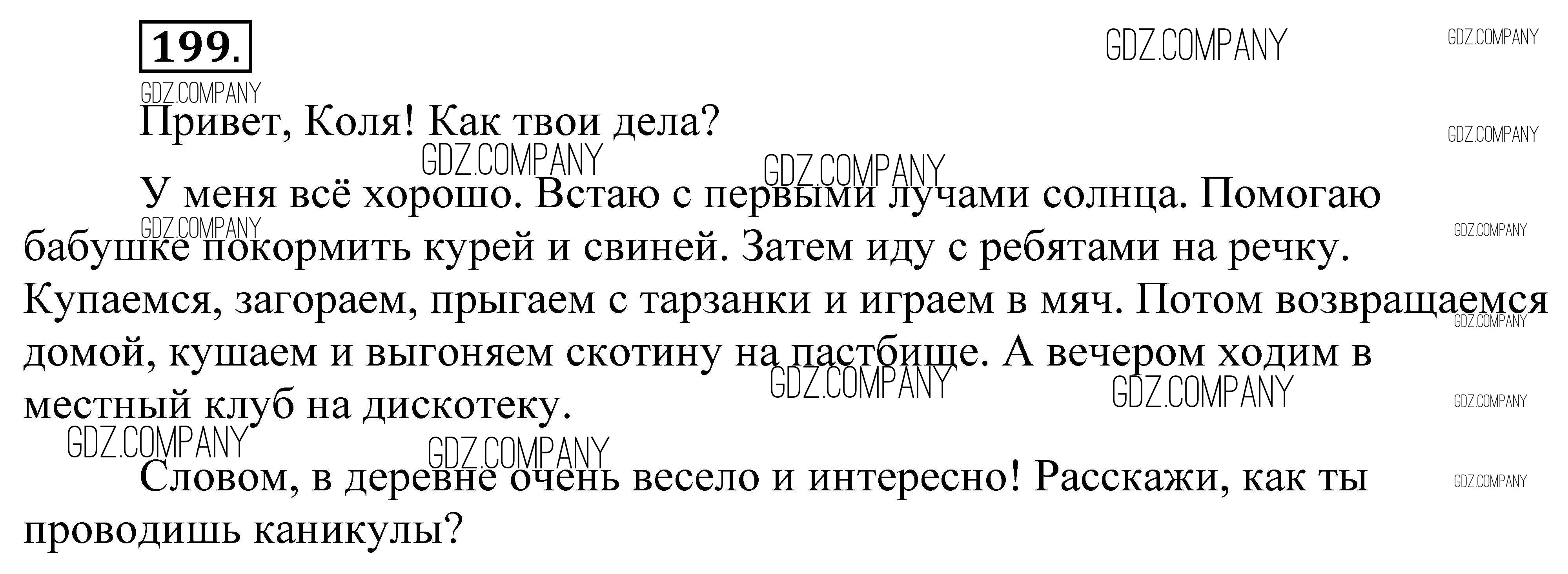 199.

Привет, Коля! Как твои дела?

У меня всё хорошо. Встаю с первыми лучами солнца. Помогаю бабушке покормить курей и свиней. Затем иду с ребятами на речку. Купаемся, загораем, прыгаем с тарзанки и играем в мяч. Потом возвращаемся домой, кушаем и выгоняем скотину на пастбище. А вечером ходим в местный клуб на дискотеку.

Словом, в деревне очень весело и интересно! Расскажи, как ты проводишь каникулы?

GDZ.COMPANY